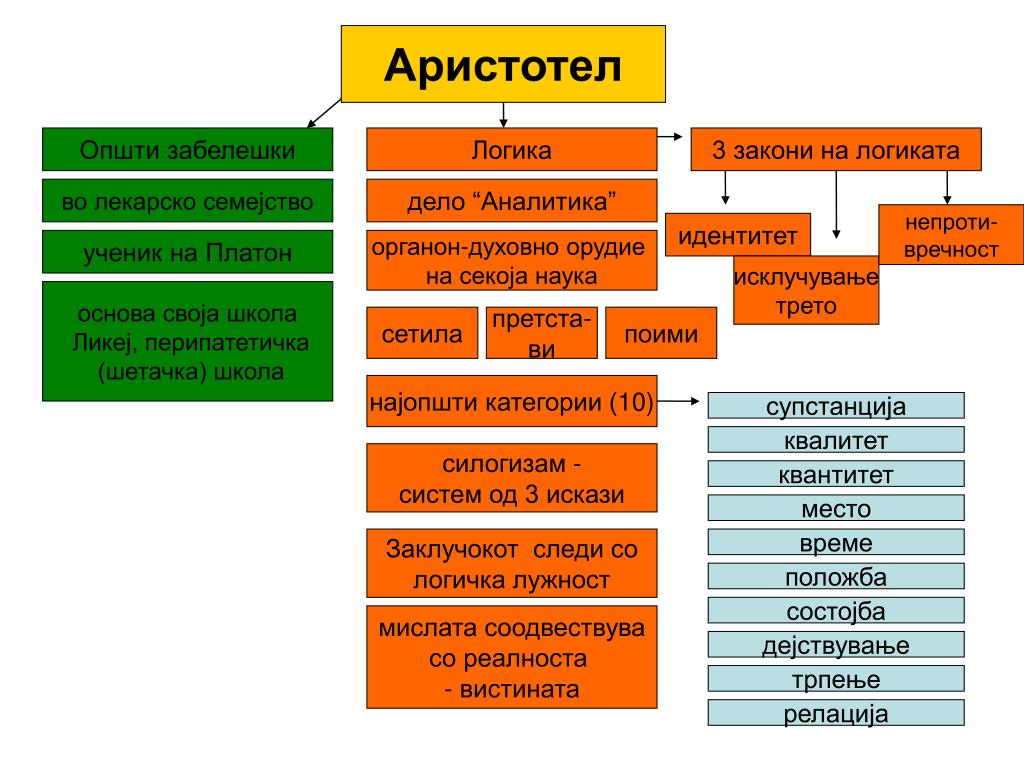 Аристотел

Општи забелешки

во лекарско семејство

ученик на Платон

основа своја школа Ликеј, перипатетичка (шетачка) школа

Логика

дело “Аналитика”

органон-духовно орудие на секоја наука

сетила

претстави

поими

најопшти категории (10)

силогизам - систем од 3 искази

Заклучокот следи со логичка лужност

мислата соодвествува со реалноста - вистината

3 закони на логиката

идентитет

исклучување трето

непротивречност

супстанција

квалитет

квантитет

место

време

положба

состојба

дејствување

трпење

релација